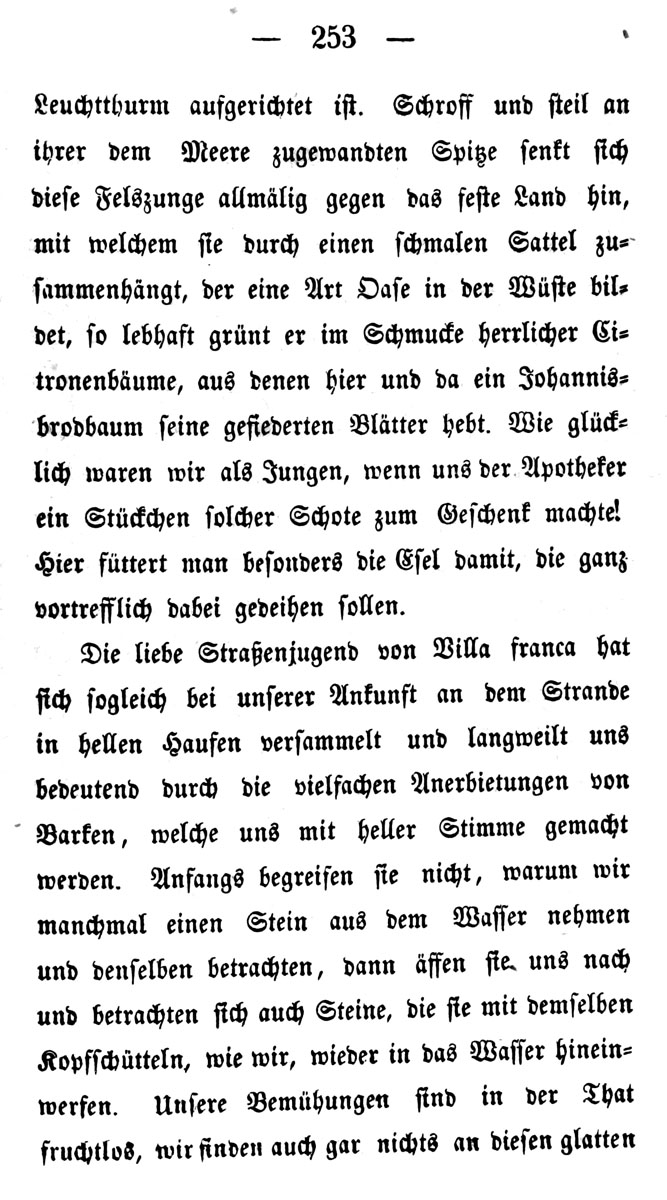 — 253 —

Leuchtthurm aufgerichtet ist. Schroff und steil an ihrer dem Meere zugewandten Spitze senkt sich diese Felszunge allmälig gegen das feste Land hin, mit welchem sie durch einen schmalen Sattel zusammenhängt, der eine Art Oase in der Wüste bildet, so lebhaft grünt er im Schmucke herrlicher Citronenbäume, aus denen hier und da ein Johannisbrodbaum seine gefiederten Blätter hebt. Wie glücklich waren wir als Jungen, wenn uns der Apotheker ein Stückchen solcher Schote zum Geschenk machte! Hier füttert man besonders die Esel damit, die ganz vortrefflich dabei gedeihen sollen.

Die liebe Straßenjugend von Villa franca hat sich sogleich bei unserer Ankunft an dem Strande in hellen Haufen versammelt und langweilt uns bedeutend durch die vielfachen Anerbietungen von Barken, welche uns mit heller Stimme gemacht werden. Anfangs begreifen sie nicht, warum wir manchmal einen Stein aus dem Wasser nehmen und denselben betrachten, dann äffen sie uns nach und betrachten sich auch Steine, die sie mit demselben Kopfschütteln, wie wir, wieder in das Wasser hineinwerfen. Unsere Bemühungen sind in der That fruchtlos, wir finden auch gar nichts an diesen glatten